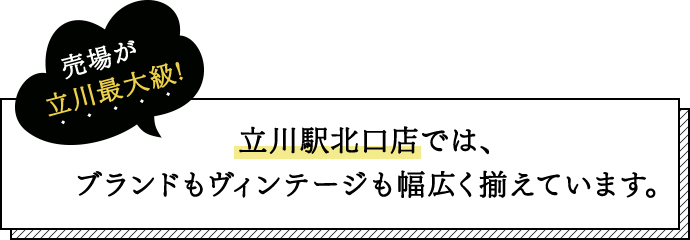 売場が
立川最大級!

立川駅北口店では、
ブランドもヴィンテージも幅広く揃えています。